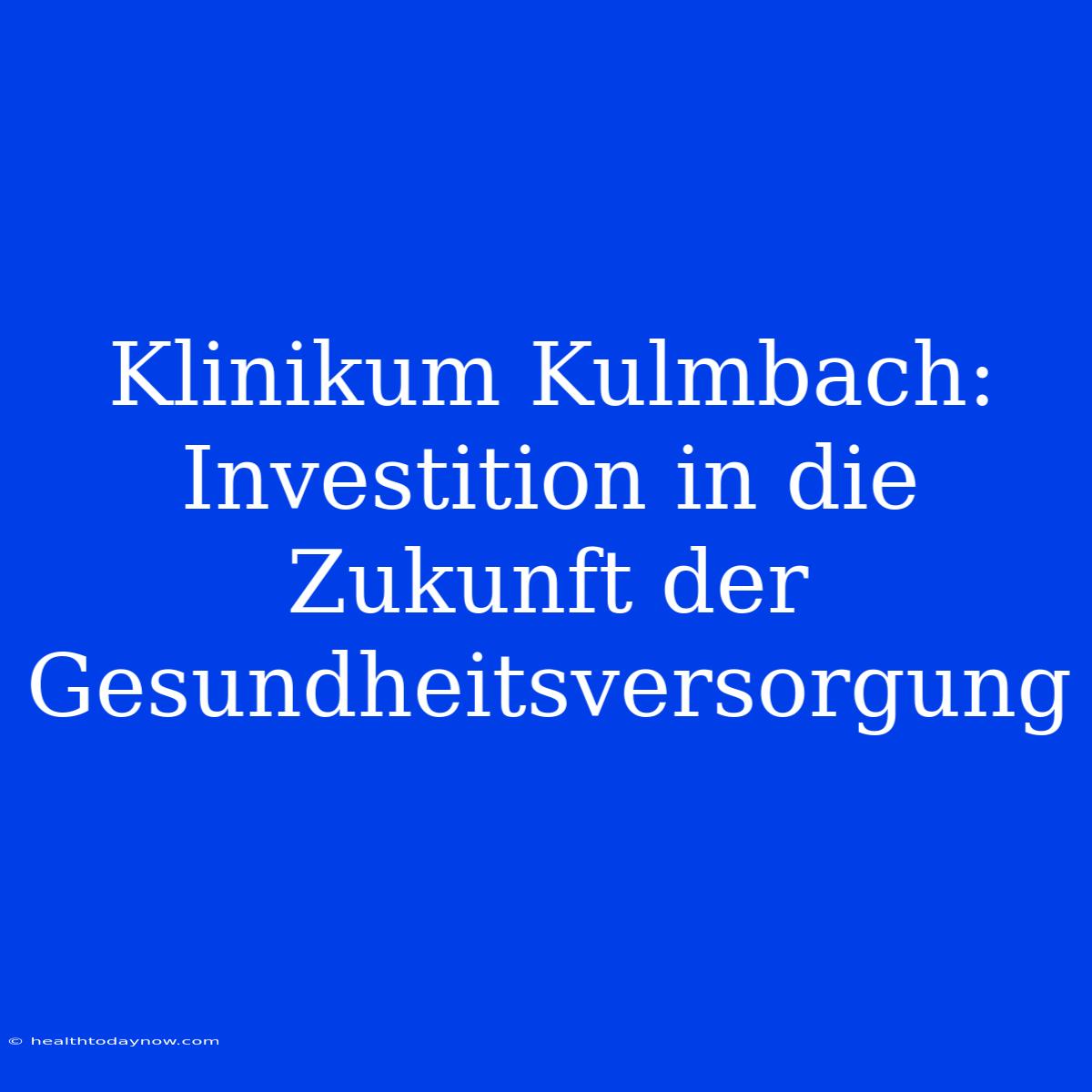 Klinikum Kulmbach: Investition in die Zukunft der Gesundheitsversorgung

© healthtodaynow.com